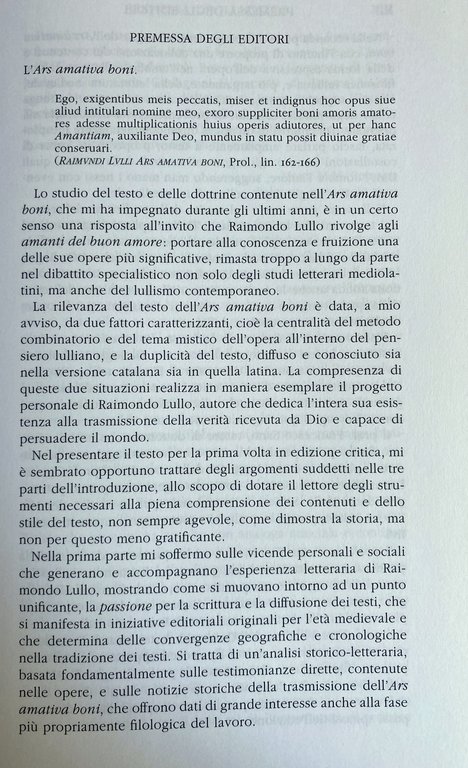 PREMESSA DEGLI EDITORI

L'Ars amativa boni.

Ego, exigentibus meis peccatis, miser et indignus hoc opus siue aliud intitulari nomine meo, exoro suppliciter boni amoris amatores adesse multiplicationis huius operis adiutores, ut per hanc Amantiam, auxiliante Deo, mundus in statu possit diuinae gratiae conseruari.
(RAIMVNDI LVLLI ARS AMATIVA BONI, Prol., lin. 162-166)

Lo studio del testo e delle dottrine contenute nell'Ars amativa boni, che mi ha impegnato durante gli ultimi anni, è in un certo senso una risposta all'invito che Raimondo Lullo rivolge agli amanti del buon amore: portare alla conoscenza e fruizione una delle sue opere più significative, rimasta troppo a lungo da parte nel dibattito specialistico non solo degli studi letterari mediolatini, ma anche del lullismo contemporaneo.

La rilevanza del testo dell'Ars amativa boni è data, a mio avviso, da due fattori caratterizzanti, cioè la centralità del metodo combinatorio e del tema mistico dell'opera all'interno del pensiero lulliano, e la duplicità del testo, diffuso e conosciuto sia nella versione catalana sia in quella latina. La compresenza di queste due situazioni realizza in maniera esemplare il progetto personale di Raimondo Lullo, autore che dedica l'intera sua esistenza alla trasmissione della verità ricevuta da Dio e capace di persuadere il mondo.

Nel presentare il testo per la prima volta in edizione critica, mi è sembrato opportuno trattare degli argomenti suddetti nelle tre parti dell'introduzione, allo scopo di dotare il lettore degli strumenti necessari alla piena comprensione dei contenuti e dello stile del testo, non sempre agevole, come dimostra la storia, ma non per questo meno gratificante.

Nella prima parte mi soffermo sulle vicende personali e sociali che generano e accompagnano l'esperienza letteraria di Raimondo Lullo, mostrando come si muovano intorno ad un punto unificante, la passione per la scrittura e la diffusione dei testi, che si manifesta in iniziative editoriali originali per l'età medievale e che determina delle convergenze geografiche e cronologiche nella tradizione dei testi. Si tratta di un'analisi storico-letteraria, basata fondamentalmente sulle testimonianze dirette, contenute nelle opere, e sulle notizie storiche della trasmissione dell'Ars amativa boni, che offrono dati di grande interesse anche alla fase più propriamente filologica del lavoro.